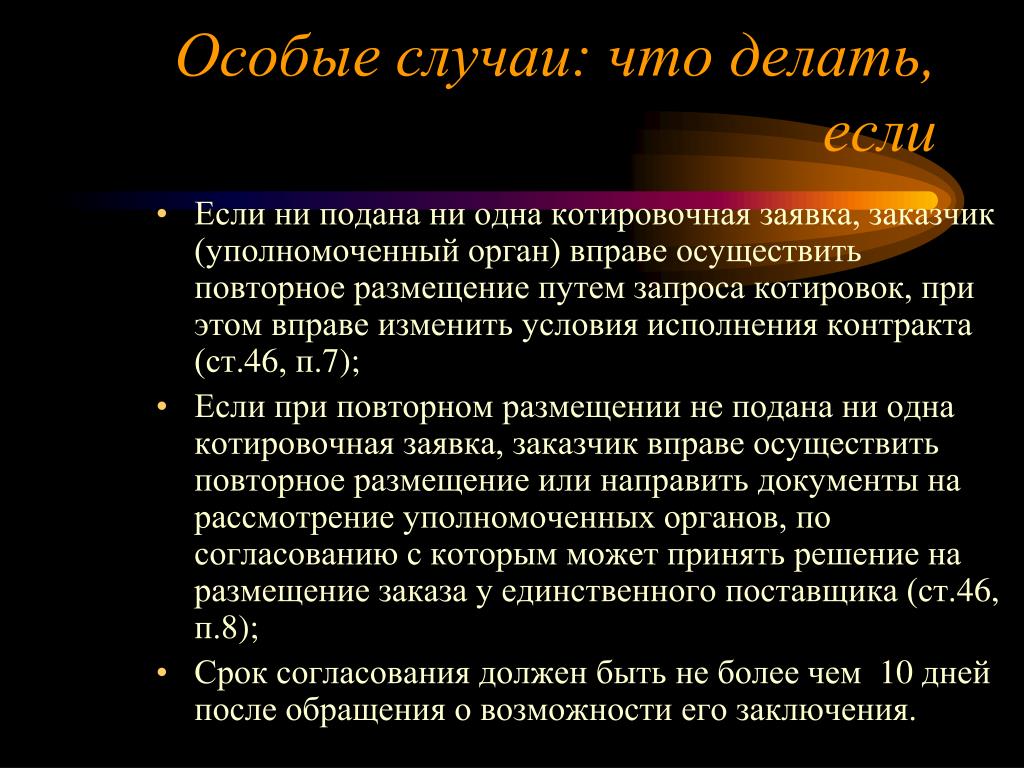 Особые случаи: что делать, если

• Если ни подана ни одна котировочная заявка, заказчик (уполномоченный орган) вправе осуществить повторное размещение путем запроса котировок, при этом вправе изменить условия исполнения контракта (ст.46, п.7);
• Если при повторном размещении не подана ни одна котировочная заявка, заказчик вправе осуществить повторное размещение или направить документы на рассмотрение уполномоченных органов, по согласованию с которым может принять решение на размещение заказа у единственного поставщика (ст.46, п.8);
• Срок согласования должен быть не более чем 10 дней после обращения о возможности его заключения.